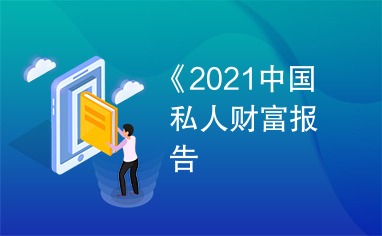 《2021中国私人财富报告